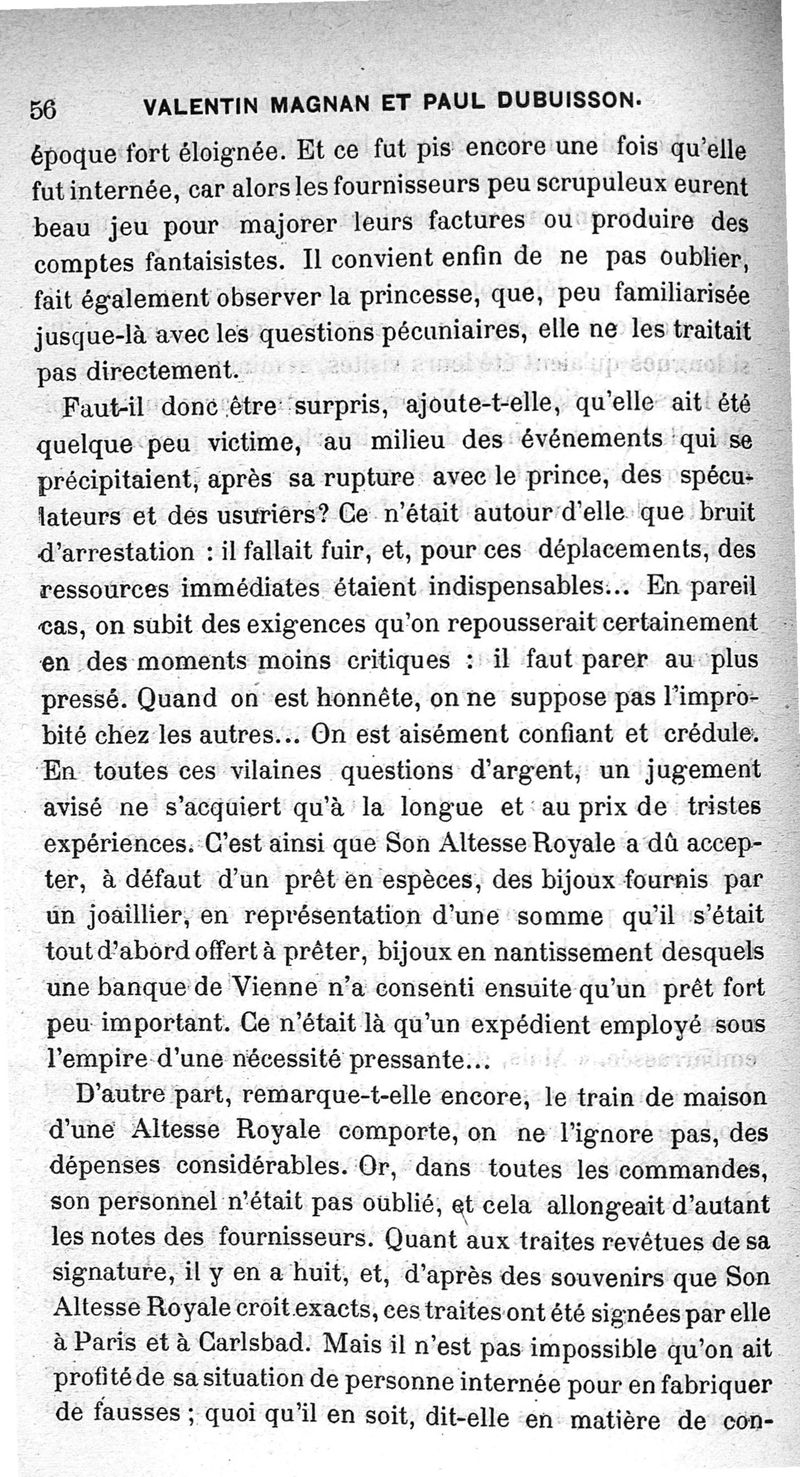 56 VALENTIN MAGNAN ET PAUL DUBUISSON.

époque fort éloignée. Et ce fut pis encore une fois qu'elle fut internée, car alors les fournisseurs peu scrupuleux eurent beau jeu pour majorer leurs factures ou produire des comptes fantaisistes. Il convient enfin de ne pas oublier, fait également observer la princesse, que, peu familiarisée jusque-là avec les questions pécuniaires, elle ne les traitait pas directement.

Faut-il donc être surpris, ajoute-t-elle, qu'elle ait été quelque peu victime, au milieu des événements qui se précipitaient, après sa rupture avec le prince, des spéculateurs et des usuriers? Ce n'était autour d'elle que bruit d'arrestation : il fallait fuir, et, pour ces déplacements, des ressources immédiates étaient indispensables... En pareil cas, on subit des exigences qu'on repousserait certainement en des moments moins critiques : il faut parer au plus pressé. Quand on est honnête, on ne suppose pas l'improbité chez les autres... On est aisément confiant et crédule. En toutes ces vilaines questions d'argent, un jugement avisé ne s'acquiert qu'à la longue et au prix de tristes expériences. C'est ainsi que Son Altesse Royale a dû accepter, à défaut d'un prêt en espèces, des bijoux fournis par un joaillier, en représentation d'une somme qu'il s'était tout d'abord offert à prêter, bijoux en nantissement desquels une banque de Vienne n'a consenti ensuite qu'un prêt fort peu important. Ce n'était là qu'un expédient employé sous l'empire d'une nécessité pressante...

D'autre part, remarque-t-elle encore, le train de maison d'une Altesse Royale comporte, on ne l'ignore pas, des dépenses considérables. Or, dans toutes les commandes, son personnel n'était pas oublié, et cela allongeait d'autant les notes des fournisseurs. Quant aux traites revêtues de sa signature, il y en a huit, et, d'après des souvenirs que Son Altesse Royale croit exacts, ces traites ont été signées par elle à Paris et à Carlsbad. Mais il n'est pas impossible qu'on ait profité de sa situation de personne internée pour en fabriquer de fausses ; quoi qu'il en soit, dit-elle en matière de con-